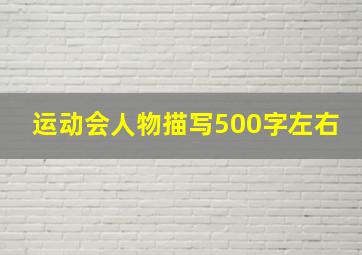 运动会人物描写500字左右